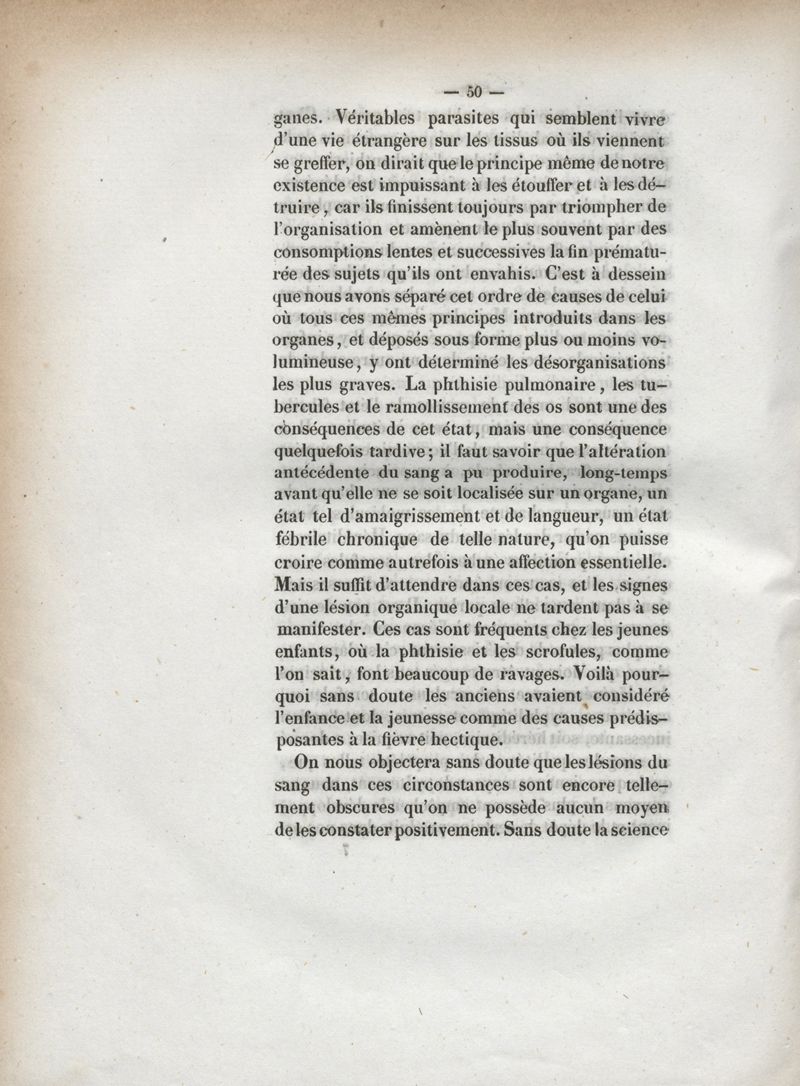 — 50 —

ganes. Véritables parasites qui semblent vivre d'une vie étrangère sur les tissus où ils viennent se greffer, on dirait que le principe même de notre existence est impuissant à les étouffer et à les détruire, car ils finissent toujours par triompher de l'organisation et amènent le plus souvent par des consomptions lentes et successives la fin prématurée des sujets qu'ils ont envahis. C'est à dessein que nous avons séparé cet ordre de causes de celui où tous ces mêmes principes introduits dans les organes, et déposés sous forme plus ou moins volumineuse, y ont déterminé les désorganisations les plus graves. La phthisie pulmonaire, les tubercules et le ramollissement des os sont une des conséquences de cet état, mais une conséquence quelquefois tardive; il faut savoir que l'altération antécédente du sang a pu produire, long-temps avant qu'elle ne se soit localisée sur un organe, un état tel d'amaigrissement et de langueur, un état fébrile chronique de telle nature, qu'on puisse croire comme autrefois à une affection essentielle. Mais il suffit d'attendre dans ces cas, et les signes d'une lésion organique locale ne tardent pas à se manifester. Ces cas sont fréquents chez les jeunes enfants, où la phthisie et les scrofules, comme l'on sait, font beaucoup de ravages. Voilà pourquoi sans doute les anciens avaient considéré l'enfance et la jeunesse comme des causes prédisposantes à la fièvre hectique.

On nous objectera sans doute que les lésions du sang dans ces circonstances sont encore tellement obscures qu'on ne possède aucun moyen de les constater positivement. Sans doute la science